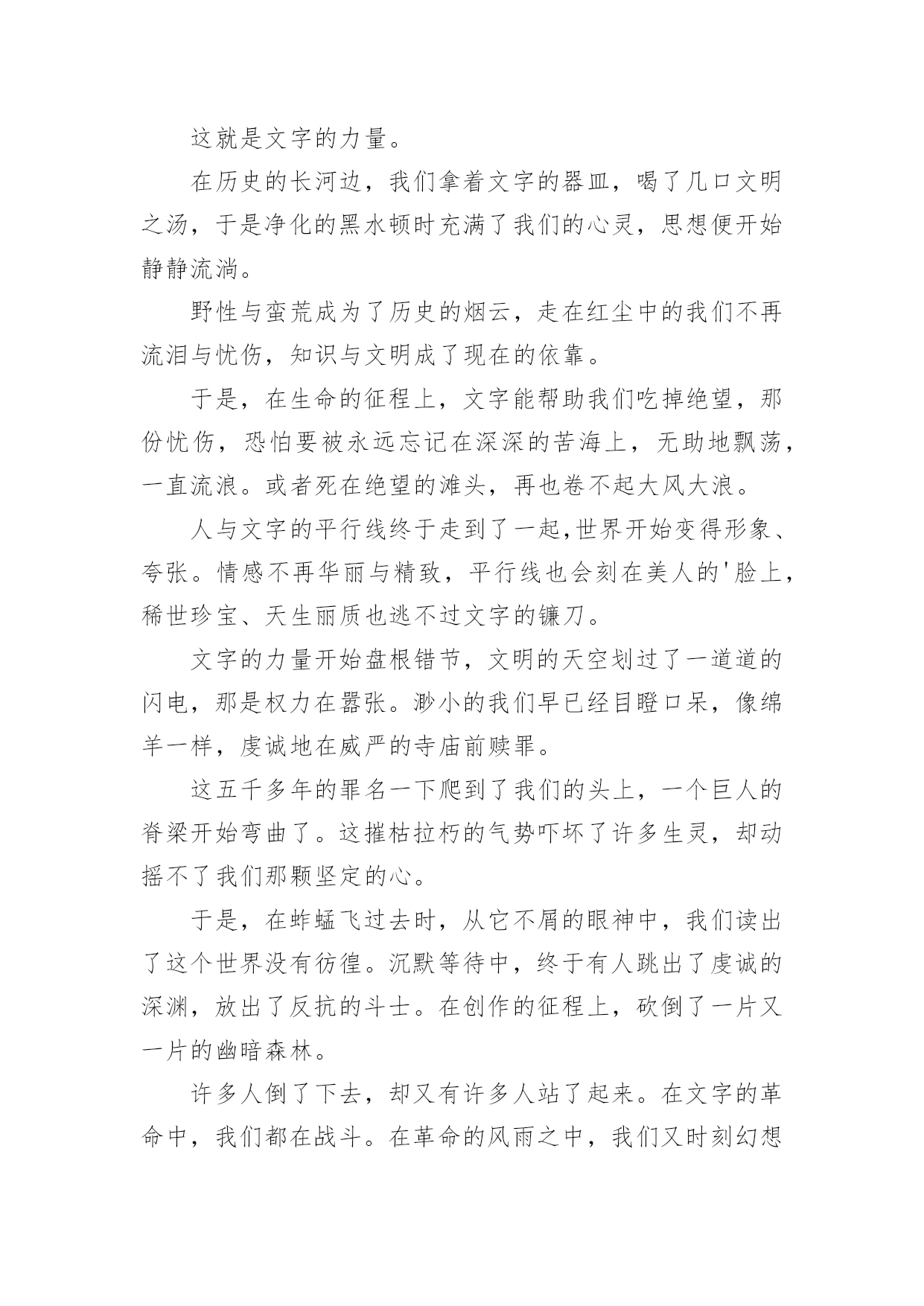 这就是文字的力量。

在历史的长河边，我们拿着文字的器皿，喝了几口文明之汤，于是净化的黑水顿时充满了我们的心灵，思想便开始静静流淌。

野性与蛮荒成为了历史的烟云，走在红尘中的我们不再流泪与忧伤，知识与文明成了现在的依靠。

于是，在生命的征程上，文字能帮助我们吃掉绝望，那份忧伤，恐怕要被永远忘记在深深的苦海上，无助地飘荡，一直流浪。或者死在绝望的滩头，再也卷不起大风大浪。

人与文字的平行线终于走到了一起,世界开始变得形象、夸张。情感不再华丽与精致，平行线也会刻在美人的'脸上，稀世珍宝、天生丽质也逃不过文字的镰刀。

文字的力量开始盘根错节，文明的天空划过了一道道的闪电，那是权力在嚣张。渺小的我们早已经目瞪口呆，像绵羊一样，虔诚地在威严的寺庙前赎罪。

这五千多年的罪名一下爬到了我们的头上，一个巨人的脊梁开始弯曲了。这摧枯拉朽的气势吓坏了许多生灵，却动摇不了我们那颗坚定的心。

于是，在蚱蜢飞过去时，从它不屑的眼神中，我们读出了这个世界没有彷徨。沉默等待中，终于有人跳出了虔诚的深渊，放出了反抗的斗士。在创作的征程上，砍倒了一片又一片的幽暗森林。

许多人倒了下去，却又有许多人站了起来。在文字的革命中，我们都在战斗。在革命的风雨之中，我们又时刻幻想